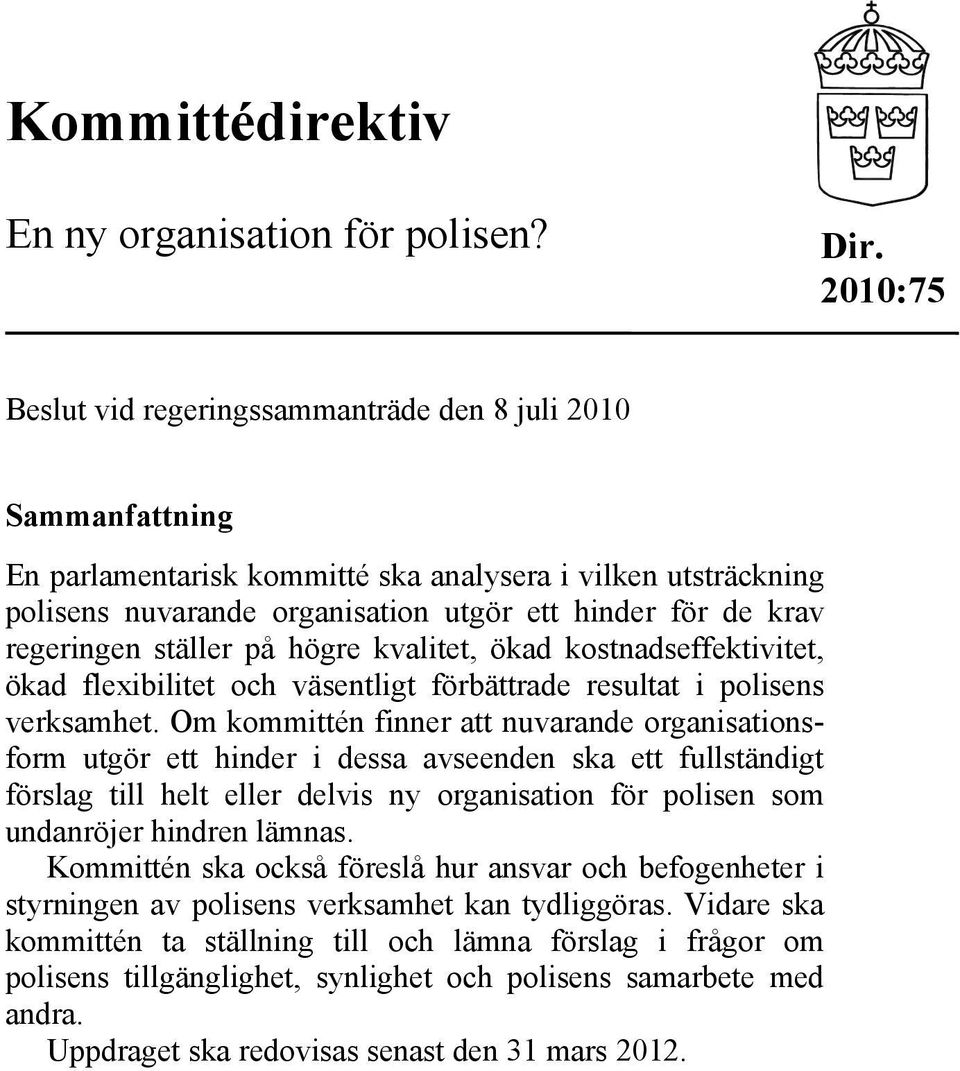 Kommittédirektiv

En ny organisation för polisen?

Dir. 2010:75

Beslut vid regeringssammanträde den 8 juli 2010

Sammanfattning

En parlamentarisk kommitté ska analysera i vilken utsträckning polisens nuvarande organisation utgör ett hinder för de krav regeringen ställer på högre kvalitet, ökad kostnadseffektivitet, ökad flexibilitet och väsentligt förbättrade resultat i polisens verksamhet. Om kommittén finner att nuvarande organisationsform utgör ett hinder i dessa avseenden ska ett fullständigt förslag till helt eller delvis ny organisation för polisen som undanröjer hindren lämnas.

Kommittén ska också föreslå hur ansvar och befogenheter i styrningen av polisens verksamhet kan tydliggöras. Vidare ska kommittén ta ställning till och lämna förslag i frågor om polisens tillgänglighet, synlighet och polisens samarbete med andra.

Uppdraget ska redovisas senast den 31 mars 2012.